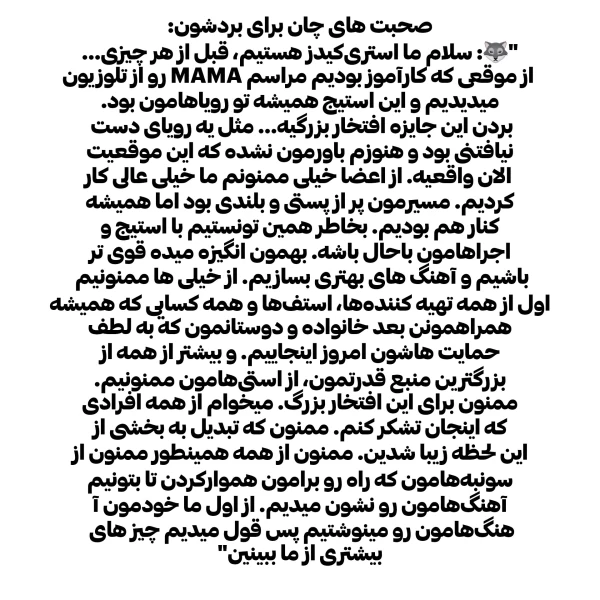 صحبت های چان برای بردشون:
"🐺: سلام ما استری‌کیدز هستیم، قبل از هر چیزی... از موقعی که کارآموز بودیم مراسم MAMA رو از تلوزیون میدیدیم و این استیج همیشه تو رویاهامون بود. بردن این جایزه افتخار بزرگیه... مثل یه رویای دست نیافتنی بود و هنوزم باورمون نشده که این موقعیت الان واقعیه. از اعضا خیلی ممنونم ما خیلی عالی کار کردیم. مسیرمون پر از پستی و بلندی بود اما همیشه کنار هم بودیم. بخاطر همین تونستیم با استیج و اجراهامون باحال باشه. بهمون انگیزه میده قوی تر باشیم و آهنگ های بهتری بسازیم. از خیلی ها ممنونیم اول از همه تهیه کننده‌ها، استف‌ها و همه کسایی که همیشه همراهمونن بعد خانواده و دوستانمون که به لطف حمایت هاشون امروز اینجاییم. و بیشتر از همه از بزرگترین منبع قدرتمون، از استی‌هامون ممنونیم. ممنون برای این افتخار بزرگ. میخوام از همه افرادی که اینجان تشکر کنم. ممنون که تبدیل به بخشی از این لحظه زیبا شدین. ممنون از همه همینطور ممنون از سونبه‌هامون که راه رو برامون هموارکردن تا بتونیم آهنگ‌هامون رو نشون میدیم. از اول ما خودمون آ هنگ‌هامون رو مینوشتیم پس قول میدیم چیز های بیشتری از ما ببینین"